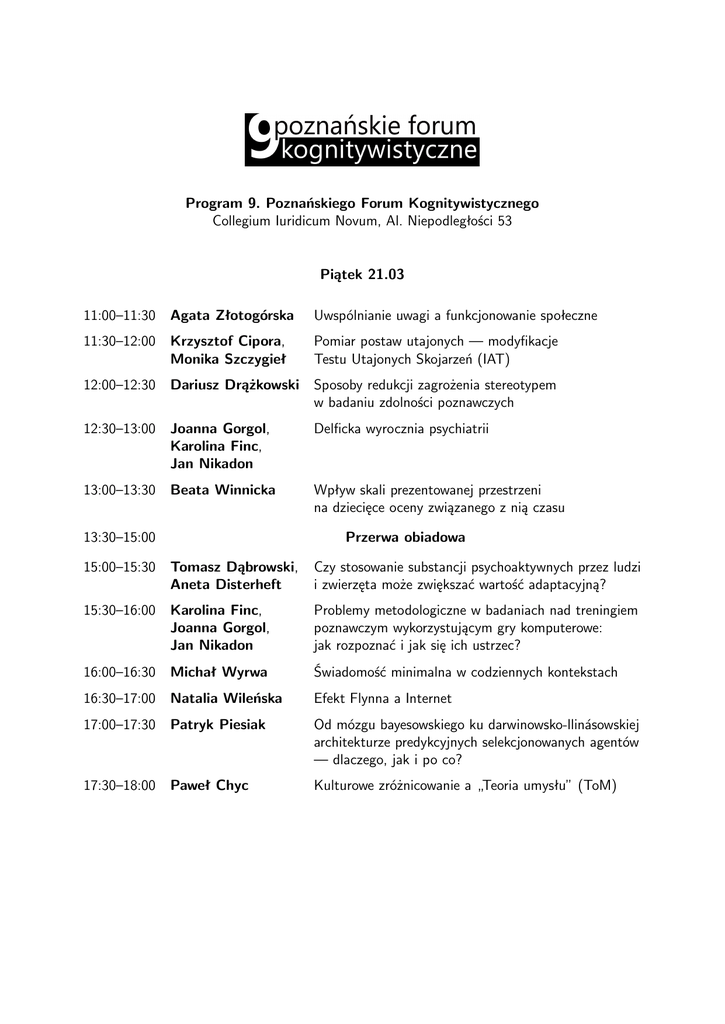 9 poznańskie forum kognitywistyczne

Program 9. Poznańskiego Forum Kognitywistycznego
Collegium Iuridicum Novum, Al. Niepodległości 53

Piątek 21.03

| | | |
|---|---|---|
| 11:00–11:30 | Agata Złotogórska | Uwspólnianie uwagi a funkcjonowanie społeczne |
| 11:30–12:00 | Krzysztof Cipora, Monika Szczygieł | Pomiar postaw utajonych — modyfikacje Testu Utajonych Skojarzeń (IAT) |
| 12:00–12:30 | Dariusz Drążkowski | Sposoby redukcji zagrożenia stereotypem w badaniu zdolności poznawczych |
| 12:30–13:00 | Joanna Gorgol, Karolina Finc, Jan Nikadon | Delficka wyrocznia psychiatrii |
| 13:00–13:30 | Beata Winnicka | Wpływ skali prezentowanej przestrzeni na dziecięce oceny związanego z nią czasu |
| 13:30–15:00 | | Przerwa obiadowa |
| 15:00–15:30 | Tomasz Dąbrowski, Aneta Disterheft | Czy stosowanie substancji psychoaktywnych przez ludzi i zwierzęta może zwiększać wartość adaptacyjną? |
| 15:30–16:00 | Karolina Finc, Joanna Gorgol, Jan Nikadon | Problemy metodologiczne w badaniach nad treningiem poznawczym wykorzystującym gry komputerowe: jak rozpoznać i jak się ich ustrzec? |
| 16:00–16:30 | Michał Wyrwa | Świadomość minimalna w codziennych kontekstach |
| 16:30–17:00 | Natalia Wileńska | Efekt Flynna a Internet |
| 17:00–17:30 | Patryk Piesiak | Od mózgu bayesowskiego ku darwinowsko-llinásowskiej architekturze predykcyjnych selekcjonowanych agentów — dlaczego, jak i po co? |
| 17:30–18:00 | Paweł Chyc | Kulturowe zróżnicowanie a „Teoria umysłu" (ToM) |